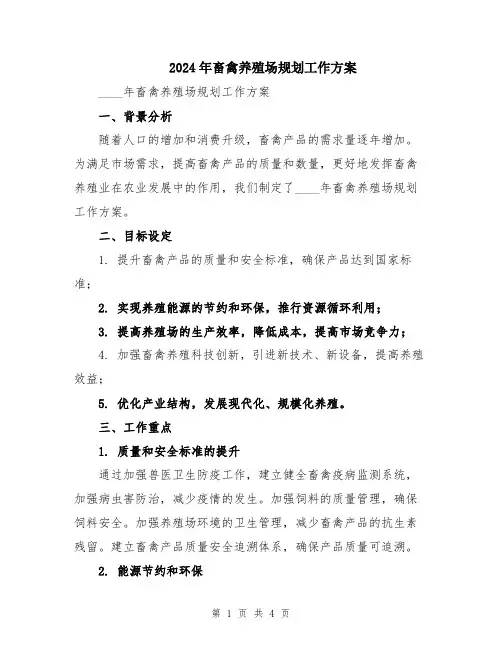 2024年畜禽养殖场规划工作方案

____年畜禽养殖场规划工作方案

一、背景分析

随着人口的增加和消费升级，畜禽产品的需求量逐年增加。为满足市场需求，提高畜禽产品的质量和数量，更好地发挥畜禽养殖业在农业发展中的作用，我们制定了____年畜禽养殖场规划工作方案。

二、目标设定

1. 提升畜禽产品的质量和安全标准，确保产品达到国家标准；

2. 实现养殖能源的节约和环保，推行资源循环利用；

3. 提高养殖场的生产效率，降低成本，提高市场竞争力；

4. 加强畜禽养殖科技创新，引进新技术、新设备，提高养殖效益；

5. 优化产业结构，发展现代化、规模化养殖。

三、工作重点

1. 质量和安全标准的提升

通过加强兽医卫生防疫工作，建立健全畜禽疫病监测系统，加强病虫害防治，减少疫情的发生。加强饲料的质量管理，确保饲料安全。加强养殖场环境的卫生管理，减少畜禽产品的抗生素残留。建立畜禽产品质量安全追溯体系，确保产品质量可追溯。

2. 能源节约和环保

第 1 页 共 4 页